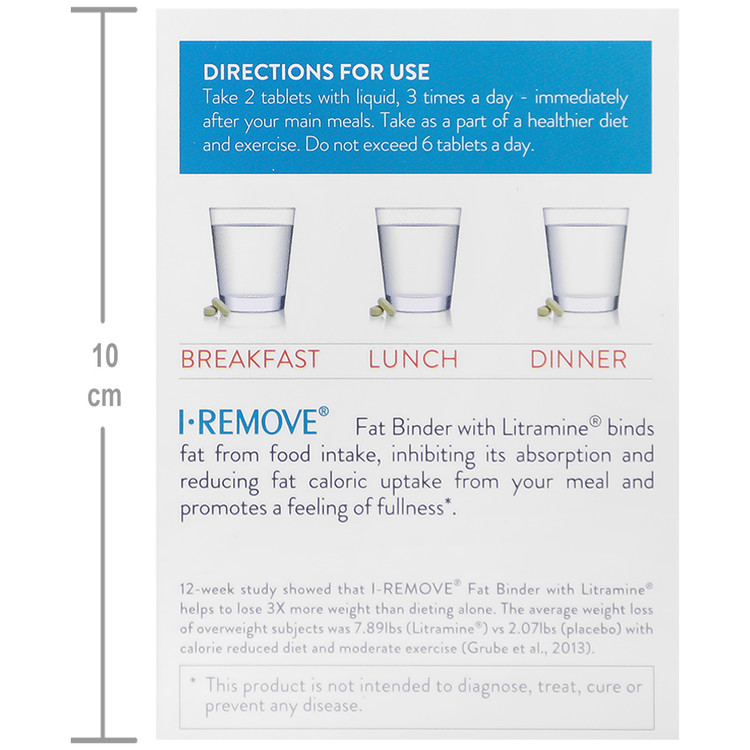 10 cm

DIRECTIONS FOR USE
Take 2 tablets with liquid, 3 times a day - immediately after your main meals. Take as a part of a healthier diet and exercise. Do not exceed 6 tablets a day.

BREAKFAST LUNCH DINNER

I·REMOVE® Fat Binder with Litramine® binds fat from food intake, inhibiting its absorption and reducing fat caloric uptake from your meal and promotes a feeling of fullness*.

12-week study showed that I-REMOVE® Fat Binder with Litramine® helps to lose 3X more weight than dieting alone. The average weight loss of overweight subjects was 7.89lbs (Litramine®) vs 2.07lbs (placebo) with calorie reduced diet and moderate exercise (Grube et al., 2013).

* This product is not intended to diagnose, treat, cure or prevent any disease.